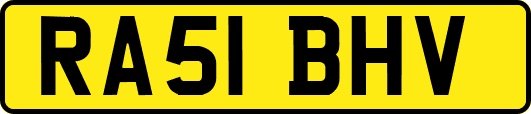 RA51 BHV